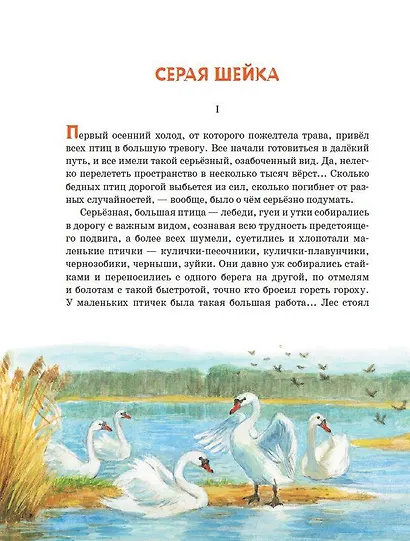 СЕРАЯ ШЕЙКА

I

Первый осенний холод, от которого пожелтела трава, привёл всех птиц в большую тревогу. Все начали готовиться в далёкий путь, и все имели такой серьёзный, озабоченный вид. Да, нелегко перелететь пространство в несколько тысяч вёрст... Сколько бедных птиц дорогой выбьется из сил, сколько погибнет от разных случайностей, — вообще, было о чём серьёзно подумать.

Серьёзная, большая птица — лебеди, гуси и утки собирались в дорогу с важным видом, сознавая всю трудность предстоящего подвига, а более всех шумели, суетились и хлопотали маленькие птички — кулички-песочники, кулички-плавунчики, чернозобики, черныши, зуйки. Они давно уж собирались стайками и переносились с одного берега на другой, по отмелям и болотам с такой быстротой, точно кто бросил горсть гороху. У маленьких птичек была такая большая работа... Лес стоял